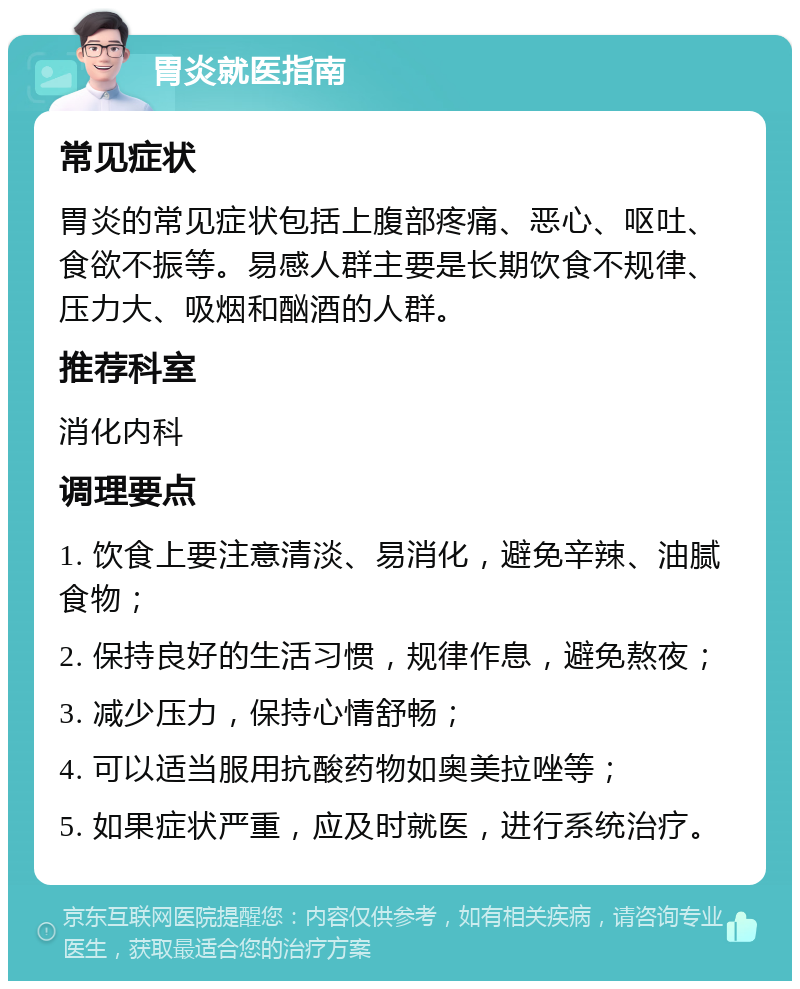 胃炎就医指南

常见症状

胃炎的常见症状包括上腹部疼痛、恶心、呕吐、食欲不振等。易感人群主要是长期饮食不规律、压力大、吸烟和酗酒的人群。

推荐科室

消化内科

调理要点

1. 饮食上要注意清淡、易消化，避免辛辣、油腻食物；

2. 保持良好的生活习惯，规律作息，避免熬夜；

3. 减少压力，保持心情舒畅；

4. 可以适当服用抗酸药物如奥美拉唑等；

5. 如果症状严重，应及时就医，进行系统治疗。

京东互联网医院提醒您：内容仅供参考，如有相关疾病，请咨询专业医生，获取最适合您的治疗方案